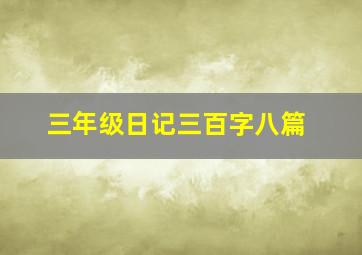 三年级日记三百字八篇